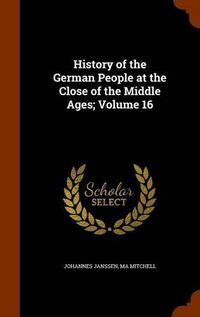 History of the German People at the Close of the Middle Ages; Volume 16

Scholar SELECT

JOHANNES JANSSEN, MA MITCHELL